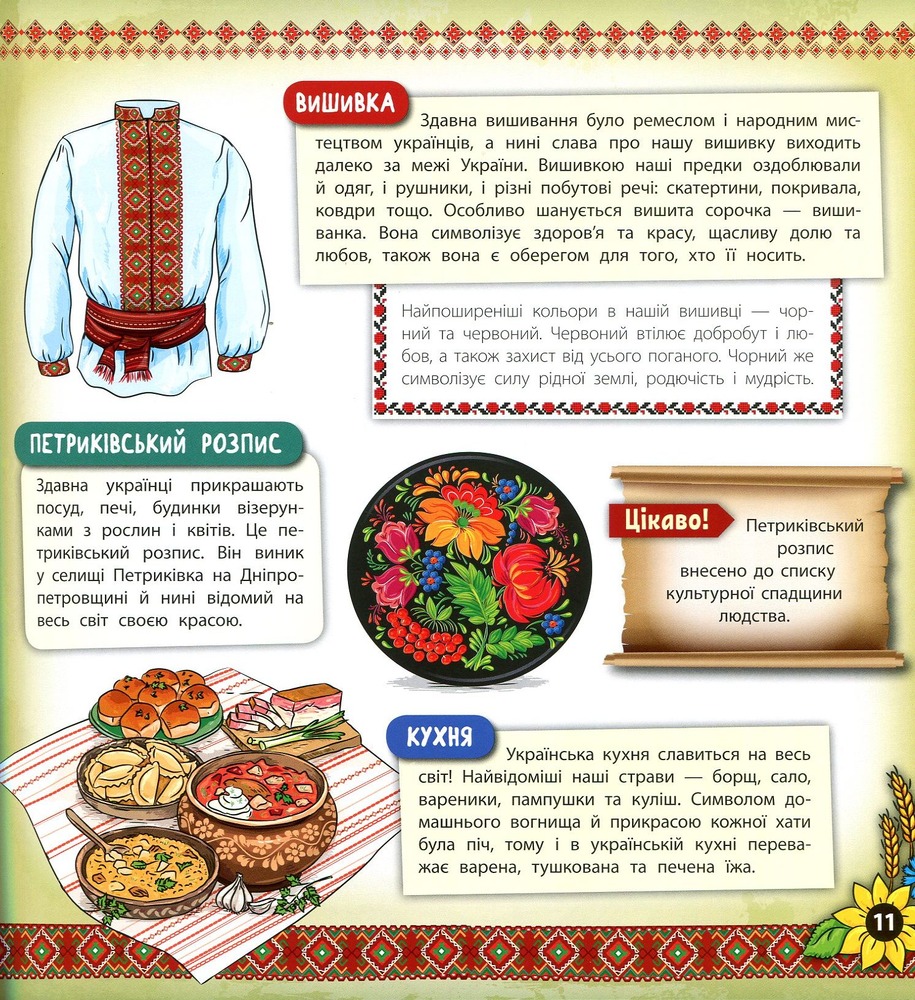 ВИШИВКА

Здавна вишивання було ремеслом і народним мистецтвом українців, а нині слава про нашу вишивку виходить далеко за межі України. Вишивкою наші предки оздоблювали й одяг, і рушники, і різні побутові речі: скатертини, покривала, ковдри тощо. Особливо шанується вишита сорочка — вишиванка. Вона символізує здоров'я та красу, щасливу долю та любов, також вона є оберегом для того, хто її носить.

Найпоширеніші кольори в нашій вишивці — чорний та червоний. Червоний втілює добробут і любов, а також захист від усього поганого. Чорний же символізує силу рідної землі, родючість і мудрість.

ПЕТРИКІВСЬКИЙ РОЗПИС

Здавна українці прикрашають посуд, печі, будинки візерунками з рослин і квітів. Це петриківський розпис. Він виник у селищі Петриківка на Дніпропетровщині й нині відомий на весь світ своєю красою.

Цікаво!

Петриківський розпис внесено до списку культурної спадщини людства.

КУХНЯ

Українська кухня славиться на весь світ! Найвідоміші наші страви — борщ, сало, вареники, пампушки та куліш. Символом домашнього вогнища й прикрасою кожної хати була піч, тому і в українській кухні переважає варена, тушкована та печена їжа.

11